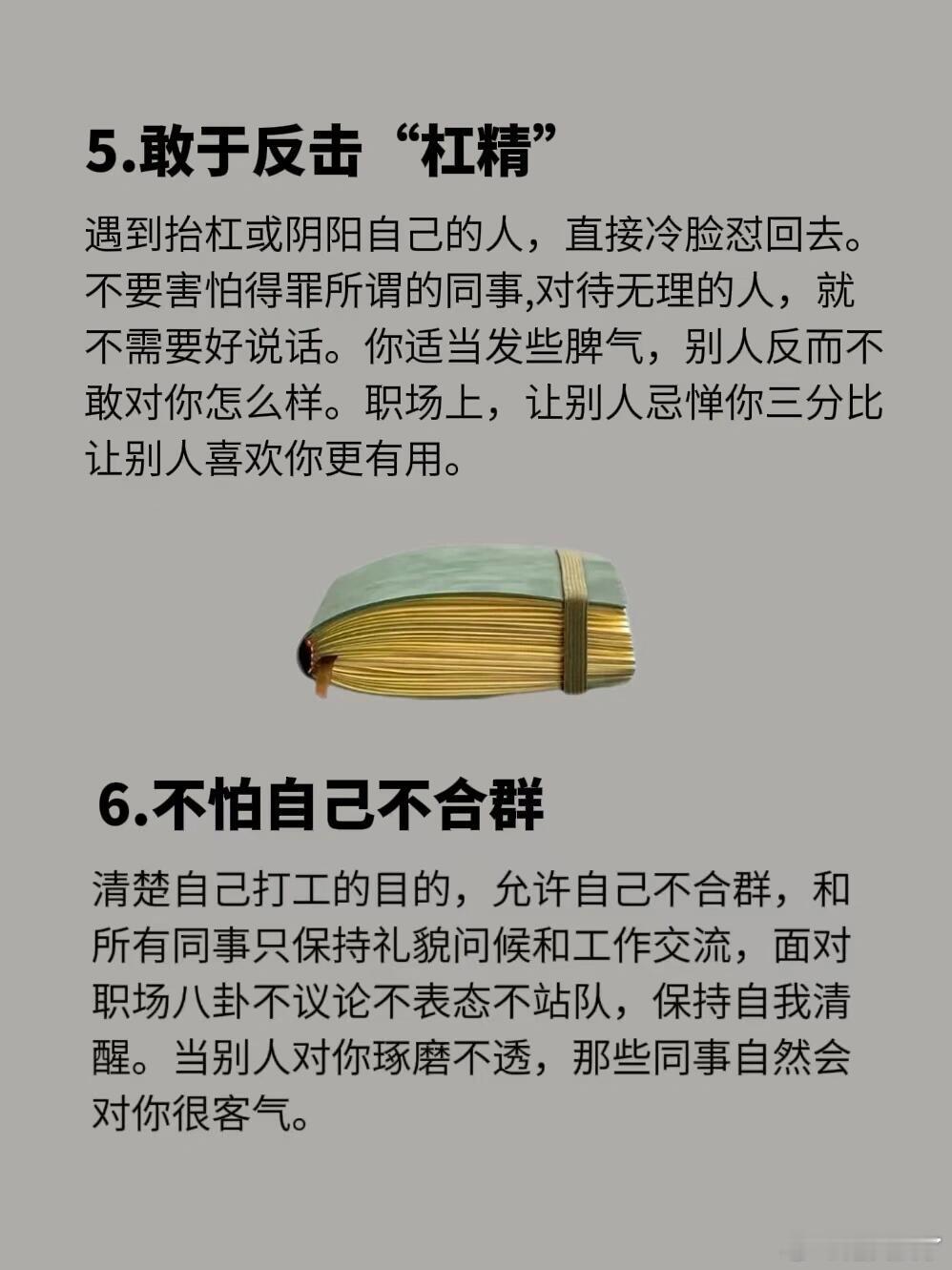 5.敢于反击“杠精”

遇到抬杠或阴阳自己的人，直接冷脸怼回去。不要害怕得罪所谓的同事,对待无理的人，就不需要好说话。你适当发些脾气，别人反而不敢对你怎么样。职场上，让别人忌惮你三分比让别人喜欢你更有用。

6.不怕自己不合群

清楚自己打工的目的，允许自己不合群，和所有同事只保持礼貌问候和工作交流，面对职场八卦不议论不表态不站队，保持自我清醒。当别人对你琢磨不透，那些同事自然会对你很客气。